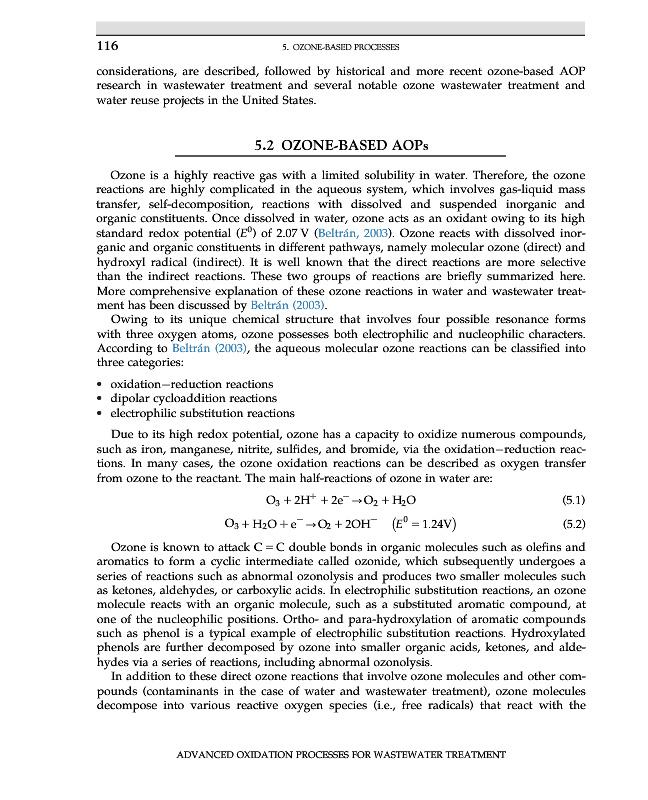 116 5. OZONE-BASED PROCESSES

considerations, are described, followed by historical and more recent ozone-based AOP research in wastewater treatment and several notable ozone wastewater treatment and water reuse projects in the United States.

5.2 OZONE-BASED AOPs

Ozone is a highly reactive gas with a limited solubility in water. Therefore, the ozone reactions are highly complicated in the aqueous system, which involves gas-liquid mass transfer, self-decomposition, reactions with dissolved and suspended inorganic and organic constituents. Once dissolved in water, ozone acts as an oxidant owing to its high standard redox potential ($E^0$) of 2.07 V (Beltrán, 2003). Ozone reacts with dissolved inorganic and organic constituents in different pathways, namely molecular ozone (direct) and hydroxyl radical (indirect). It is well known that the direct reactions are more selective than the indirect reactions. These two groups of reactions are briefly summarized here. More comprehensive explanation of these ozone reactions in water and wastewater treatment has been discussed by Beltrán (2003).

Owing to its unique chemical structure that involves four possible resonance forms with three oxygen atoms, ozone possesses both electrophilic and nucleophilic characters. According to Beltrán (2003), the aqueous molecular ozone reactions can be classified into three categories:

• oxidation–reduction reactions
• dipolar cycloaddition reactions
• electrophilic substitution reactions

Due to its high redox potential, ozone has a capacity to oxidize numerous compounds, such as iron, manganese, nitrite, sulfides, and bromide, via the oxidation–reduction reactions. In many cases, the ozone oxidation reactions can be described as oxygen transfer from ozone to the reactant. The main half-reactions of ozone in water are:

$O_3 + 2H^+ + 2e^- \rightarrow O_2 + H_2O$ (5.1)

$O_3 + H_2O + e^- \rightarrow O_2 + 2OH^- \quad (E^0 = 1.24V)$ (5.2)

Ozone is known to attack C = C double bonds in organic molecules such as olefins and aromatics to form a cyclic intermediate called ozonide, which subsequently undergoes a series of reactions such as abnormal ozonolysis and produces two smaller molecules such as ketones, aldehydes, or carboxylic acids. In electrophilic substitution reactions, an ozone molecule reacts with an organic molecule, such as a substituted aromatic compound, at one of the nucleophilic positions. Ortho- and para-hydroxylation of aromatic compounds such as phenol is a typical example of electrophilic substitution reactions. Hydroxylated phenols are further decomposed by ozone into smaller organic acids, ketones, and aldehydes via a series of reactions, including abnormal ozonolysis.

In addition to these direct ozone reactions that involve ozone molecules and other compounds (contaminants in the case of water and wastewater treatment), ozone molecules decompose into various reactive oxygen species (i.e., free radicals) that react with the

ADVANCED OXIDATION PROCESSES FOR WASTEWATER TREATMENT